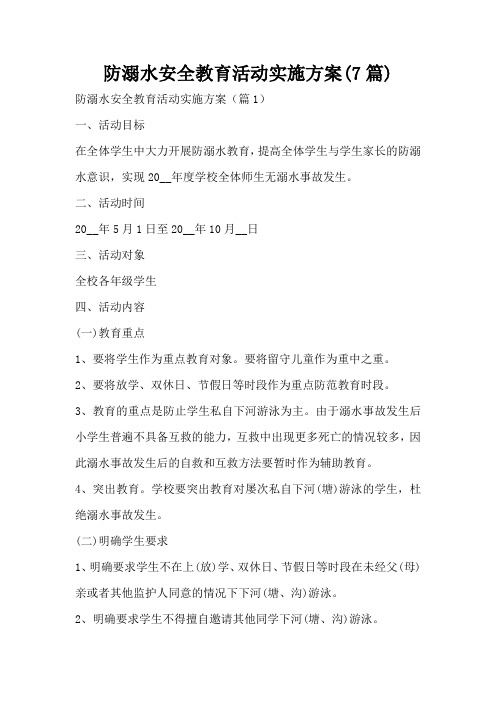 防溺水安全教育活动实施方案(7篇)

防溺水安全教育活动实施方案（篇1）

一、活动目标

在全体学生中大力开展防溺水教育，提高全体学生与学生家长的防溺水意识，实现20__年度学校全体师生无溺水事故发生。

二、活动时间

20__年5月1日至20__年10月__日

三、活动对象

全校各年级学生

四、活动内容

(一)教育重点

1、要将学生作为重点教育对象。要将留守儿童作为重中之重。

2、要将放学、双休日、节假日等时段作为重点防范教育时段。

3、教育的重点是防止学生私自下河游泳为主。由于溺水事故发生后小学生普遍不具备互救的能力，互救中出现更多死亡的情况较多，因此溺水事故发生后的自救和互救方法要暂时作为辅助教育。

4、突出教育。学校要突出教育对屡次私自下河(塘)游泳的学生，杜绝溺水事故发生。

(二)明确学生要求

1、明确要求学生不在上(放)学、双休日、节假日等时段在未经父(母)亲或者其他监护人同意的情况下下河(塘、沟)游泳。

2、明确要求学生不得擅自邀请其他同学下河(塘、沟)游泳。